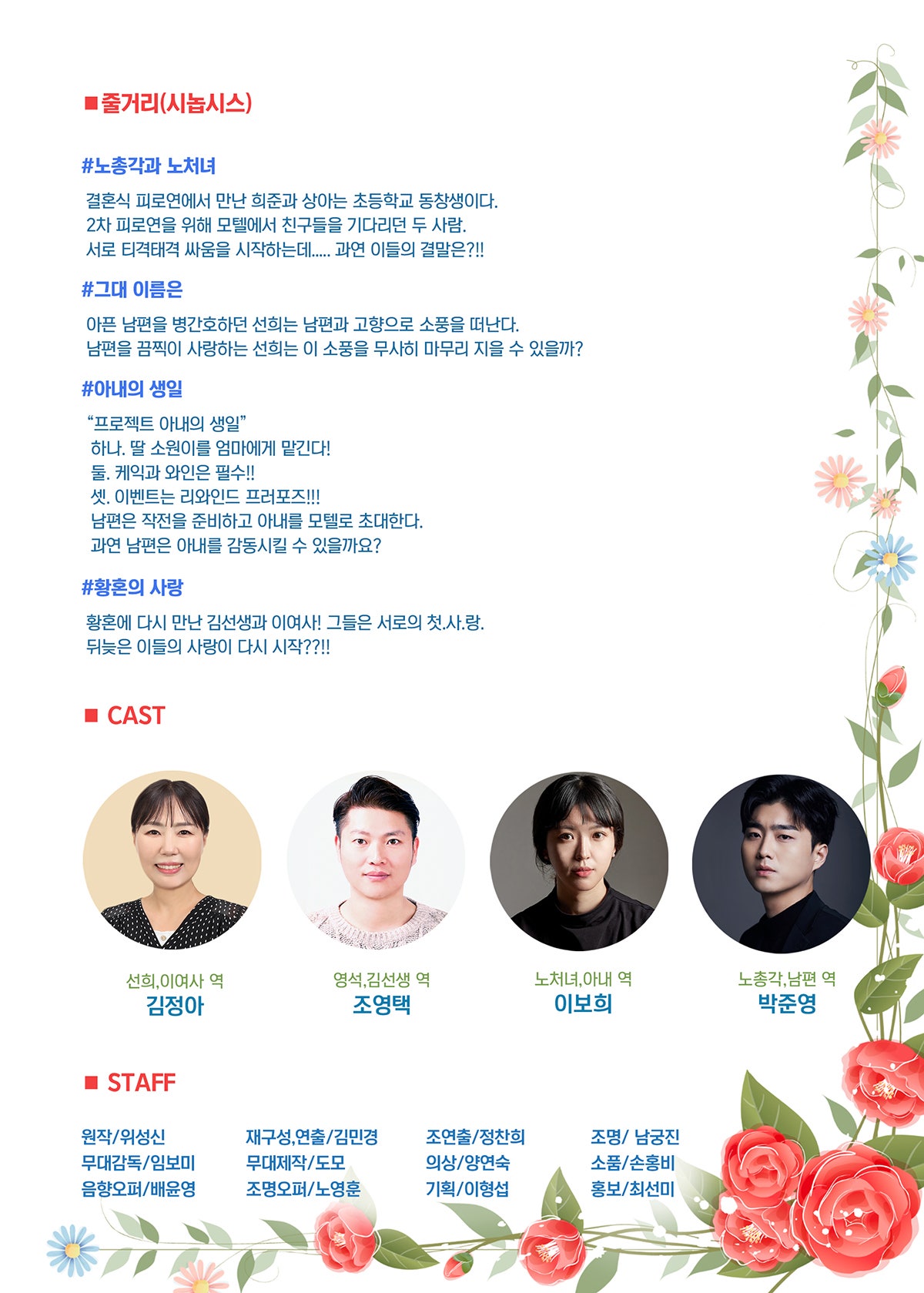 ■ 줄거리(시놉시스)

#노총각과 노처녀

결혼식 피로연에서 만난 희준과 상아는 초등학교 동창생이다.
2차 피로연을 위해 모텔에서 친구들을 기다리던 두 사람.
서로 티격태격 싸움을 시작하는데..... 과연 이들의 결말은?!!

#그대 이름은

아픈 남편을 병간호하던 선희는 남편과 고향으로 소풍을 떠난다.
남편을 끔찍이 사랑하는 선희는 이 소풍을 무사히 마무리 지을 수 있을까?

#아내의 생일

"프로젝트 아내의 생일"
하나. 딸 소원이를 엄마에게 맡긴다!
둘. 케익과 와인은 필수!!
셋. 이벤트는 리와인드 프러포즈!!!
남편은 작전을 준비하고 아내를 모텔로 초대한다.
과연 남편은 아내를 감동시킬 수 있을까요?

#황혼의 사랑

황혼에 다시 만난 김선생과 이여사! 그들은 서로의 첫.사.랑.
뒤늦은 이들의 사랑이 다시 시작??!!

■ CAST

선희,이여사 역
김정아

영석,김선생 역
조영택

노처녀,아내 역
이보희

노총각,남편 역
박준영

■ STAFF

원작/위성신
무대감독/임보미
음향오퍼/배윤영

재구성,연출/김민경
무대제작/도모
조명오퍼/노영훈

조연출/정찬희
의상/양연숙
기획/이형섭

조명/ 남궁진
소품/손홍비
홍보/최선미